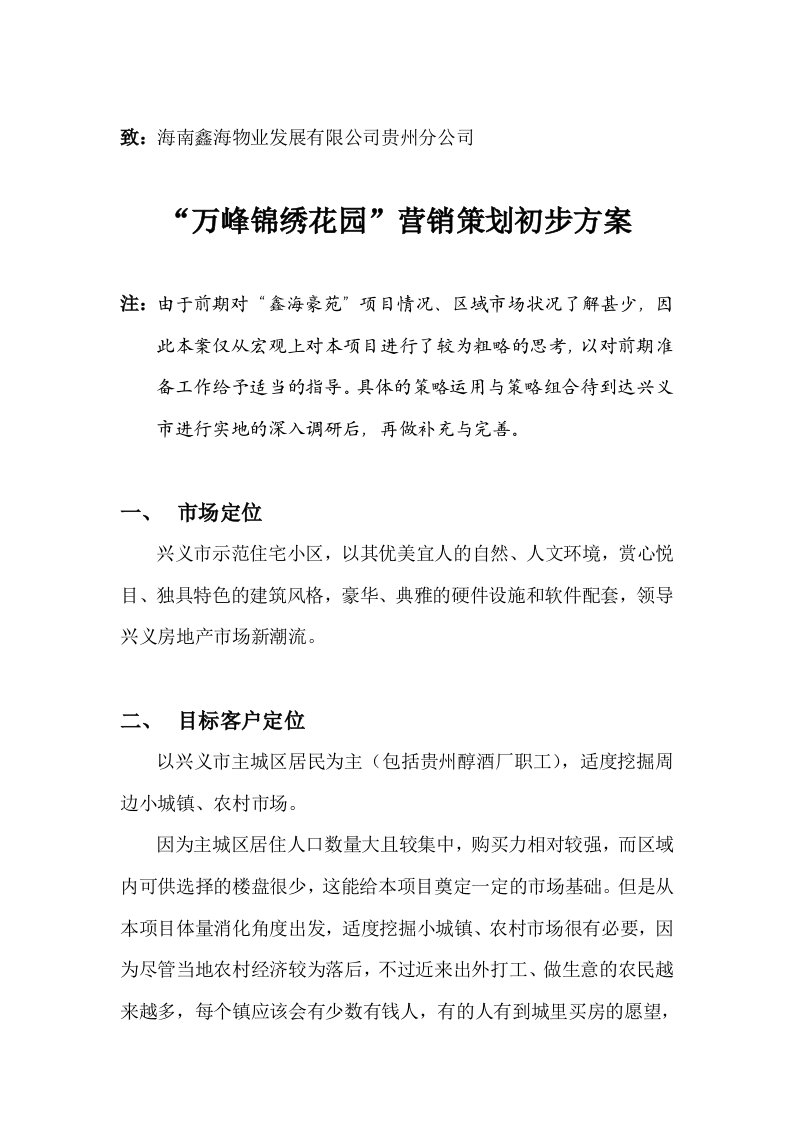 致：海南鑫海物业发展有限公司贵州分公司

“万峰锦绣花园”营销策划初步方案

注：由于前期对“鑫海豪苑”项目情况、区域市场状况了解甚少，因此本案仅从宏观上对本项目进行了较为粗略的思考，以对前期准备工作给予适当的指导。具体的策略运用与策略组合待到达兴义市进行实地的深入调研后，再做补充与完善。

一、 市场定位

兴义市示范住宅小区，以其优美宜人的自然、人文环境，赏心悦目、独具特色的建筑风格，豪华、典雅的硬件设施和软件配套，领导兴义房地产市场新潮流。

二、 目标客户定位

以兴义市主城区居民为主（包括贵州醇酒厂职工），适度挖掘周边小城镇、农村市场。

因为主城区居住人口数量大且较集中，购买力相对较强，而区域内可供选择的楼盘很少，这能给本项目奠定一定的市场基础。但是从本项目体量消化角度出发，适度挖掘小城镇、农村市场很有必要，因为尽管当地农村经济较为落后，不过近来出外打工、做生意的农民越来越多，每个镇应该会有少数有钱人，有的人有到城里买房的愿望，